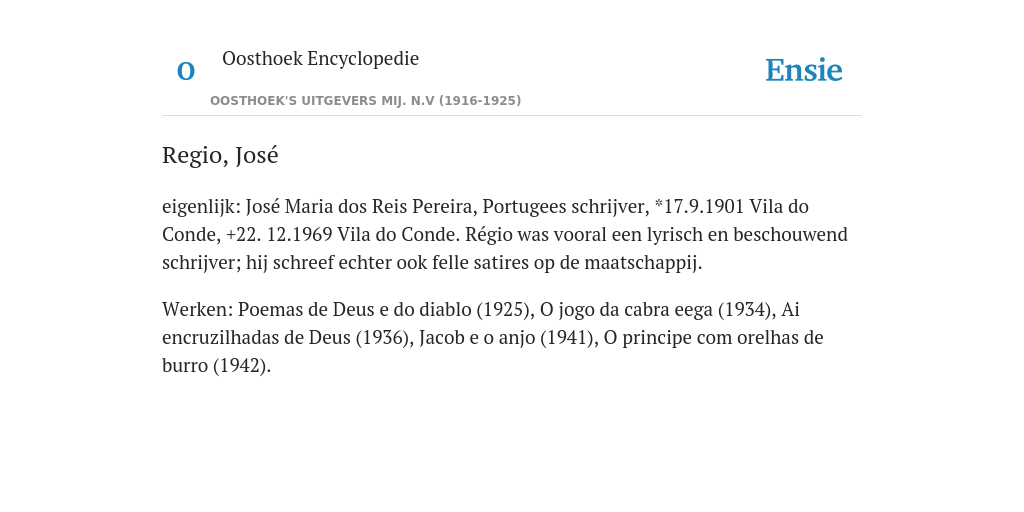 O

Oosthoek Encyclopedie

OOSTHOEK'S UITGEVERS MIJ. N.V (1916-1925)

Ensie

Regio, José

eigenlijk: José Maria dos Reis Pereira, Portugees schrijver, *17.9.1901 Vila do Conde, +22. 12.1969 Vila do Conde. Régio was vooral een lyrisch en beschouwend schrijver; hij schreef echter ook felle satires op de maatschappij.

Werken: Poemas de Deus e do diablo (1925), O jogo da cabra eega (1934), Ai encruzilhadas de Deus (1936), Jacob e o anjo (1941), O principe com orelhas de burro (1942).